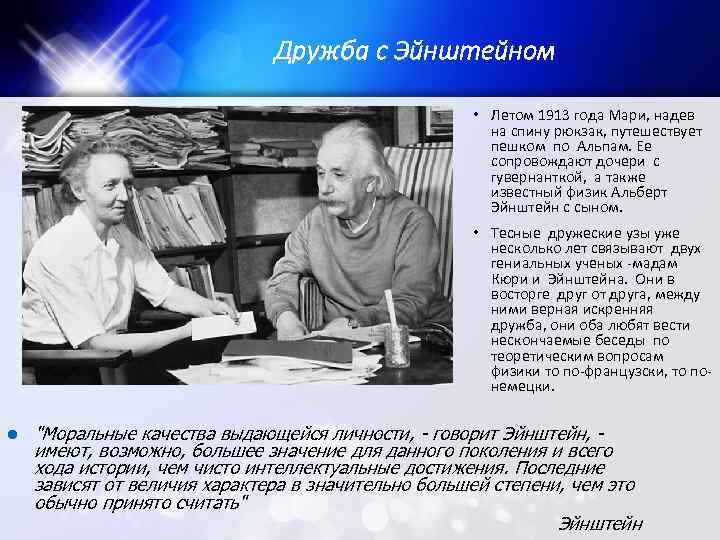 Дружба с Эйнштейном

• Летом 1913 года Мари, надев на спину рюкзак, путешествует пешком по Альпам. Ее сопровождают дочери с гувернанткой, а также известный физик Альберт Эйнштейн с сыном.

• Тесные дружеские узы уже несколько лет связывают двух гениальных ученых -мадам Кюри и Эйнштейна. Они в восторге друг от друга, между ними верная искренняя дружба, они оба любят вести нескончаемые беседы по теоретическим вопросам физики то по-французски, то по-немецки.

• "Моральные качества выдающейся личности, - говорит Эйнштейн, - имеют, возможно, большее значение для данного поколения и всего хода истории, чем чисто интеллектуальные достижения. Последние зависят от величия характера в значительно большей степени, чем это обычно принято считать"

Эйнштейн